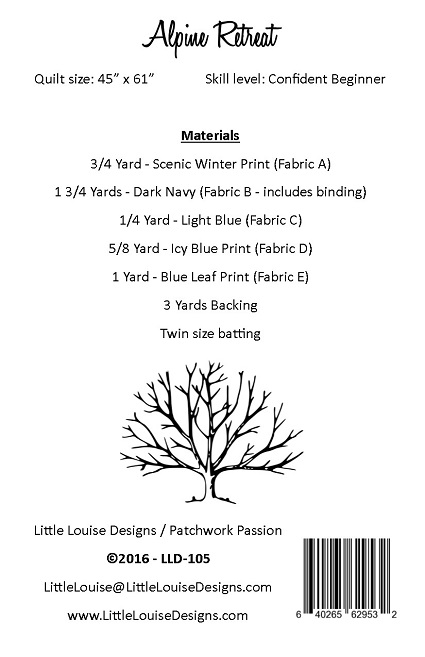 Alpine Retreat

Quilt size: 45" x 61"

Skill level: Confident Beginner

Materials

3/4 Yard - Scenic Winter Print (Fabric A)

1 3/4 Yards - Dark Navy (Fabric B - includes binding)

1/4 Yard - Light Blue (Fabric C)

5/8 Yard - Icy Blue Print (Fabric D)

1 Yard - Blue Leaf Print (Fabric E)

3 Yards Backing

Twin size batting

Little Louise Designs / Patchwork Passion

©2016 - LLD-105

LittleLouise@LittleLouiseDesigns.com

www.LittleLouiseDesigns.com

6 40265 62953 2